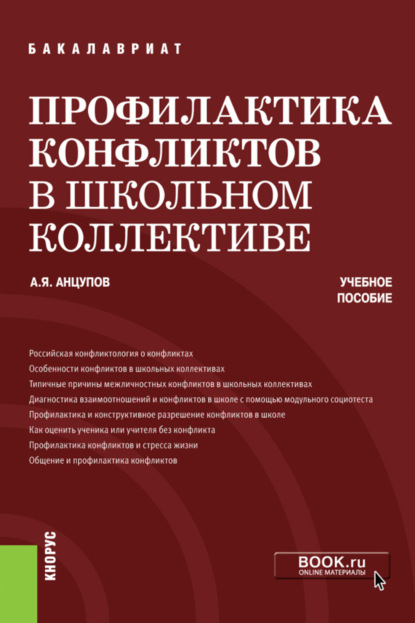 БАКАЛАВРИАТ

ПРОФИЛАКТИКА КОНФЛИКТОВ В ШКОЛЬНОМ КОЛЛЕКТИВЕ

А.Я. АНЦУПОВ

УЧЕБНОЕ ПОСОБИЕ

Российская конфликтология о конфликтах
Особенности конфликтов в школьных коллективах
Типичные причины межличностных конфликтов в школьных коллективах
Диагностика взаимоотношений и конфликтов в школе с помощью модульного социотеста
Профилактика и конструктивное разрешение конфликтов в школе
Как оценить ученика или учителя без конфликта
Профилактика конфликтов и стресса жизни
Общение и профилактика конфликтов

КНОРУС

BOOK.ru
ONLINE МАТЕРИАЛЫ